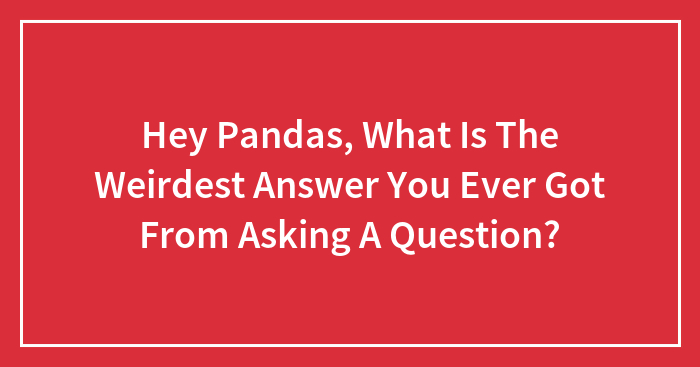 Hey Pandas, What Is The Weirdest Answer You Ever Got From Asking A Question?